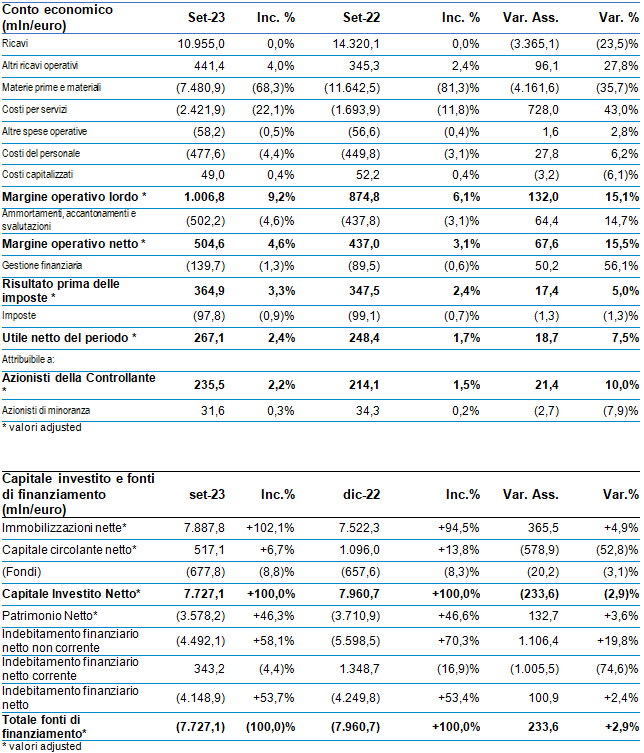 | Conto economico (mln/euro) | Set-23 | Inc. % | Set-22 | Inc. % | Var. Ass. | Var. % |
|---|---|---|---|---|---|---|
| Ricavi | 10.955,0 | 0,0% | 14.320,1 | 0,0% | (3.365,1) | (23,5)% |
| Altri ricavi operativi | 441,4 | 4,0% | 345,3 | 2,4% | 96,1 | 27,8% |
| Materie prime e materiali | (7.480,9) | (68,3)% | (11.642,5) | (81,3)% | (4.161,6) | (35,7)% |
| Costi per servizi | (2.421,9) | (22,1)% | (1.693,9) | (11,8)% | 728,0 | 43,0% |
| Altre spese operative | (58,2) | (0,5)% | (56,6) | (0,4)% | 1,6 | 2,8% |
| Costi del personale | (477,6) | (4,4)% | (449,8) | (3,1)% | 27,8 | 6,2% |
| Costi capitalizzati | 49,0 | 0,4% | 52,2 | 0,4% | (3,2) | (6,1)% |
| Margine operativo lordo * | 1.006,8 | 9,2% | 874,8 | 6,1% | 132,0 | 15,1% |
| Ammortamenti, accantonamenti e svalutazioni | (502,2) | (4,6)% | (437,8) | (3,1)% | 64,4 | 14,7% |
| Margine operativo netto * | 504,6 | 4,6% | 437,0 | 3,1% | 67,6 | 15,5% |
| Gestione finanziaria | (139,7) | (1,3)% | (89,5) | (0,6)% | 50,2 | 56,1% |
| Risultato prima delle imposte * | 364,9 | 3,3% | 347,5 | 2,4% | 17,4 | 5,0% |
| Imposte | (97,8) | (0,9)% | (99,1) | (0,7)% | (1,3) | (1,3)% |
| Utile netto del periodo * | 267,1 | 2,4% | 248,4 | 1,7% | 18,7 | 7,5% |
| Attribuibile a: | | | | | | |
| Azionisti della Controllante * | 235,5 | 2,2% | 214,1 | 1,5% | 21,4 | 10,0% |
| Azionisti di minoranza | 31,6 | 0,3% | 34,3 | 0,2% | (2,7) | (7,9)% |

* valori adjusted

| Capitale investito e fonti di finanziamento (mln/euro) | set-23 | Inc.% | dic-22 | Inc.% | Var. Ass. | Var.% |
|---|---|---|---|---|---|---|
| Immobilizzazioni nette* | 7.887,8 | +102,1% | 7.522,3 | +94,5% | 365,5 | +4,9% |
| Capitale circolante netto* | 517,1 | +6,7% | 1.096,0 | +13,8% | (578,9) | (52,8)% |
| (Fondi) | (677,8) | (8,8)% | (657,6) | (8,3)% | (20,2) | (3,1)% |
| Capitale Investito Netto* | 7.727,1 | +100,0% | 7.960,7 | +100,0% | (233,6) | (2,9)% |
| Patrimonio Netto* | (3.578,2) | +46,3% | (3.710,9) | +46,6% | 132,7 | +3,6% |
| Indebitamento finanziario netto non corrente | (4.492,1) | +58,1% | (5.598,5) | +70,3% | 1.106,4 | +19,8% |
| Indebitamento finanziario netto corrente | 343,2 | (4,4)% | 1.348,7 | (16,9)% | (1.005,5) | (74,6)% |
| Indebitamento finanziario netto | (4.148,9) | +53,7% | (4.249,8) | +53,4% | 100,9 | +2,4% |
| Totale fonti di finanziamento* | (7.727,1) | (100,0)% | (7.960,7) | +100,0% | 233,6 | +2,9% |

* valori adjusted